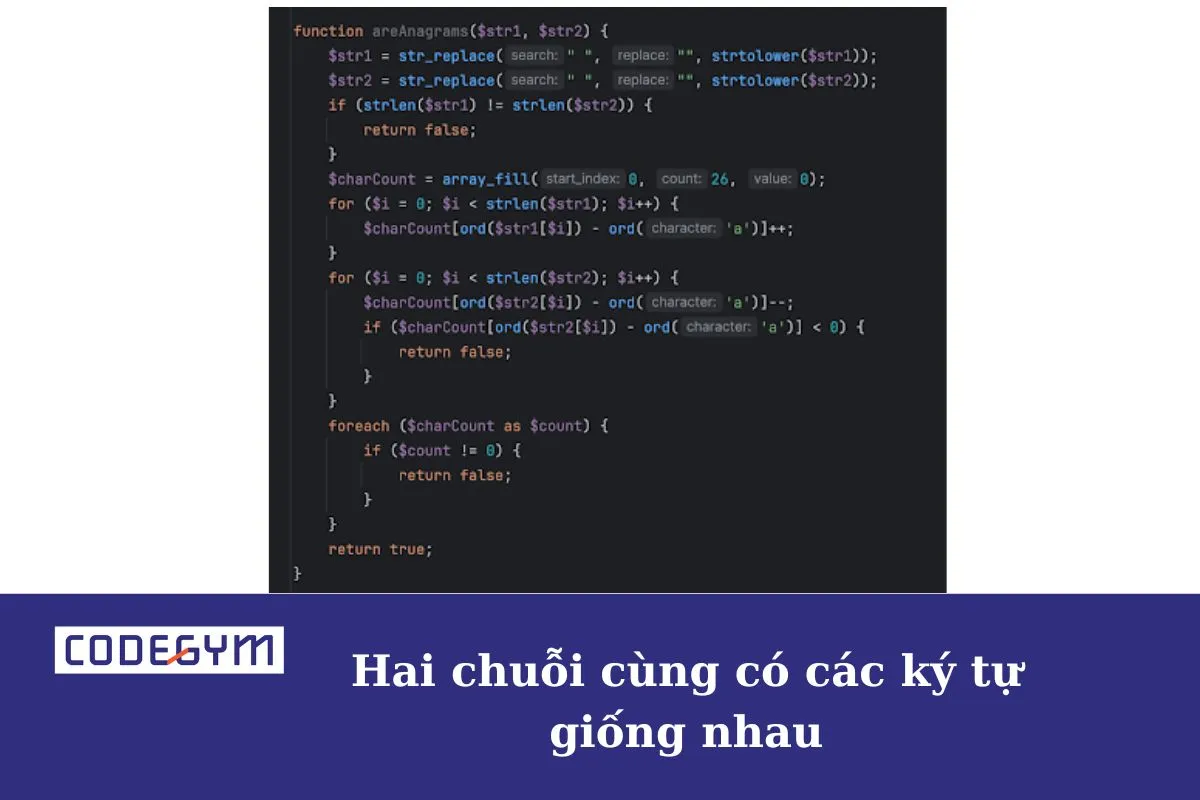 function areAnagrams($str1, $str2) {
    $str1 = str_replace( search: " ", replace: "", strtolower($str1));
    $str2 = str_replace( search: " ", replace: "", strtolower($str2));
    if (strlen($str1) != strlen($str2)) {
        return false;
    }
    $charCount = array_fill( start_index: 0, count: 26, value: 0);
    for ($i = 0; $i < strlen($str1); $i++) {
        $charCount[ord($str1[$i]) - ord( character: 'a')]++;
    }
    for ($i = 0; $i < strlen($str2); $i++) {
        $charCount[ord($str2[$i]) - ord( character: 'a')]--;
        if ($charCount[ord($str2[$i]) - ord( character: 'a')] < 0) {
            return false;
        }
    }
    foreach ($charCount as $count) {
        if ($count != 0) {
            return false;
        }
    }
    return true;
}

CODEGYM

Hai chuỗi cùng có các ký tự giống nhau